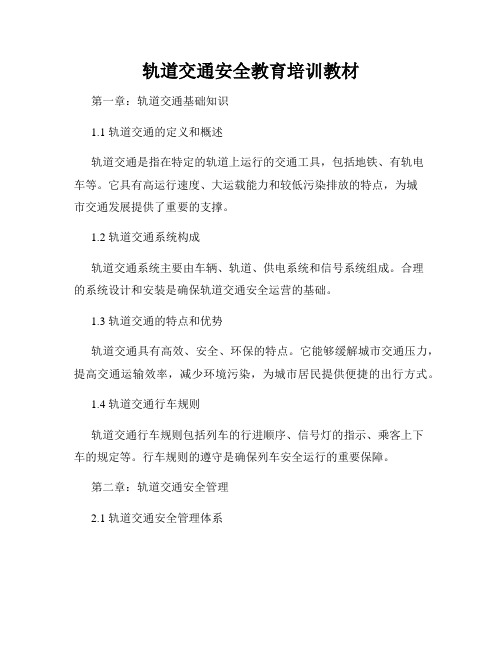 轨道交通安全教育培训教材

第一章：轨道交通基础知识

1.1 轨道交通的定义和概述

轨道交通是指在特定的轨道上运行的交通工具，包括地铁、有轨电车等。它具有高运行速度、大运载能力和较低污染排放的特点，为城市交通发展提供了重要的支撑。

1.2 轨道交通系统构成

轨道交通系统主要由车辆、轨道、供电系统和信号系统组成。合理的系统设计和安装是确保轨道交通安全运营的基础。

1.3 轨道交通的特点和优势

轨道交通具有高效、安全、环保的特点。它能够缓解城市交通压力，提高交通运输效率，减少环境污染，为城市居民提供便捷的出行方式。

1.4 轨道交通行车规则

轨道交通行车规则包括列车的行进顺序、信号灯的指示、乘客上下车的规定等。行车规则的遵守是确保列车安全运行的重要保障。

第二章：轨道交通安全管理

2.1 轨道交通安全管理体系